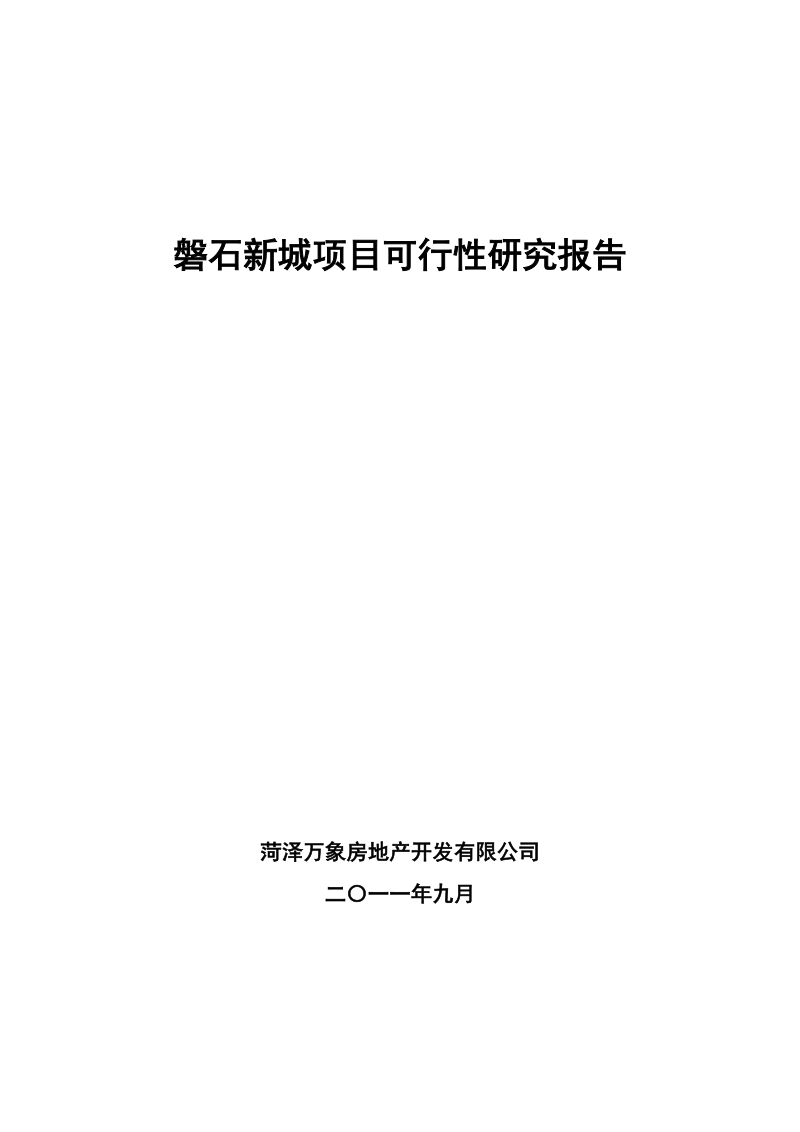 磐石新城项目可行性研究报告

菏泽万象房地产开发有限公司

二〇一一年九月